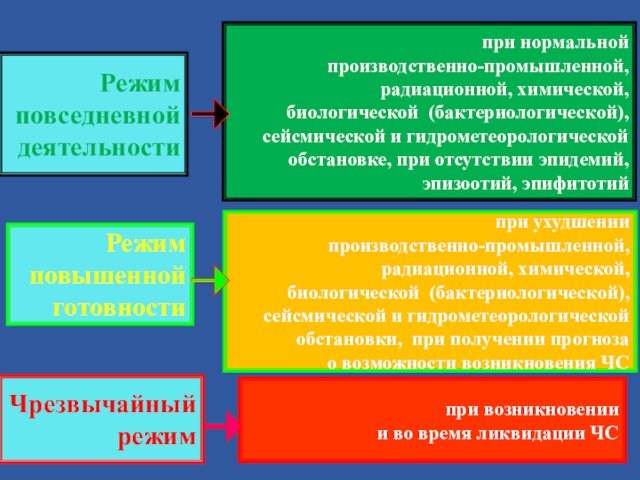 Режим повседневной деятельности

при нормальной производственно-промышленной, радиационной, химической, биологической (бактериологической), сейсмической и гидрометеорологической обстановке, при отсутствии эпидемий, эпизоотий, эпифитотий

Режим повышенной готовности

при ухудшении производственно-промышленной, радиационной, химической, биологической (бактериологической), сейсмической и гидрометеорологической обстановки, при получении прогноза о возможности возникновения ЧС

Чрезвычайный режим

при возникновении и во время ликвидации ЧС